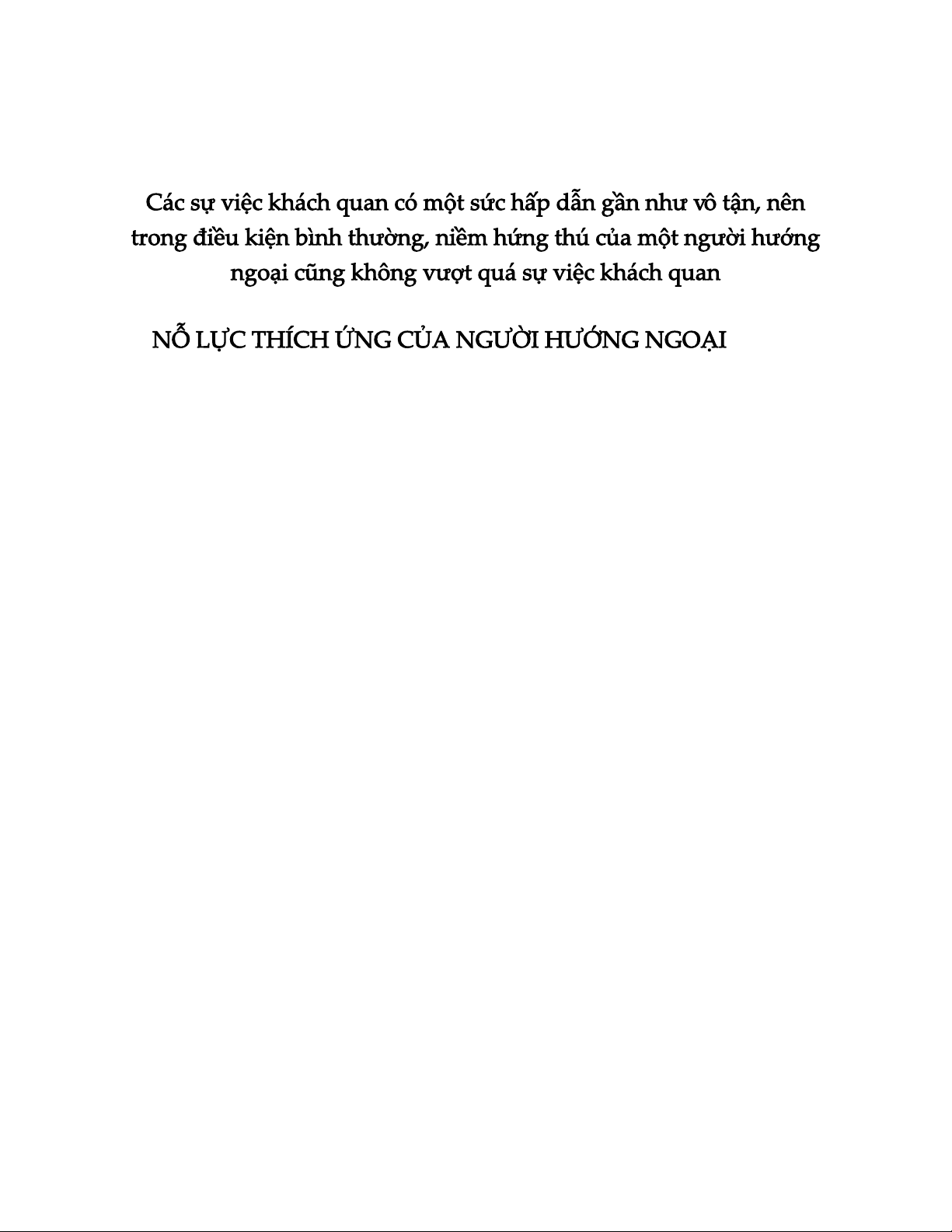 Các sự việc khách quan có một sức hấp dẫn gần như vô tận, nên trong điều kiện bình thường, niềm hứng thú của một người hướng ngoại cũng không vượt quá sự việc khách quan

NỖ LỰC THÍCH ỨNG CỦA NGƯỜI HƯỚNG NGOẠI